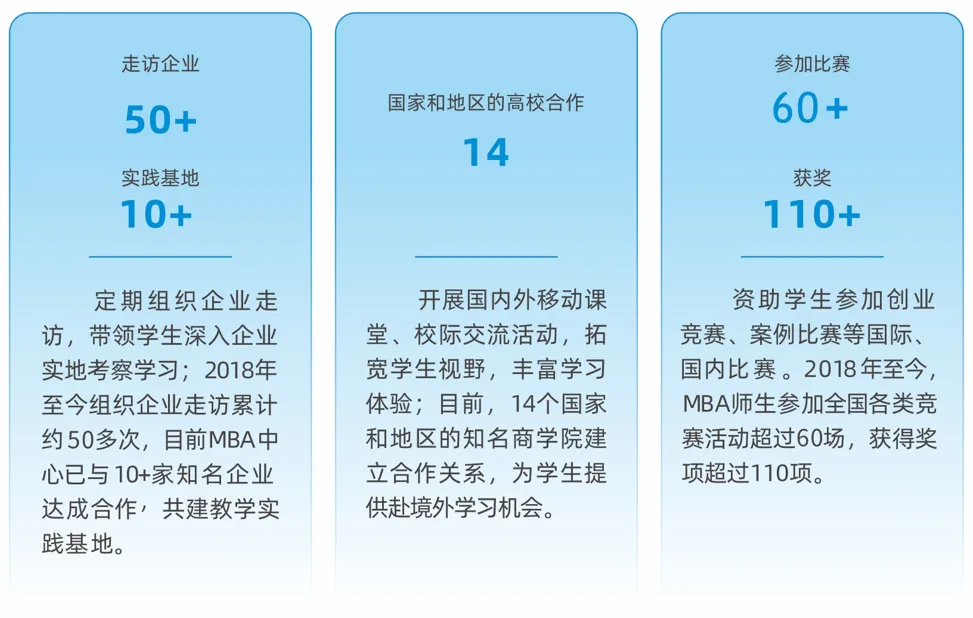 走访企业

50+

实践基地

10+

定期组织企业走访，带领学生深入企业实地考察学习；2018年至今组织企业走访累计约50多次，目前MBA中心已与10+家知名企业达成合作，共建教学实践基地。

国家和地区的高校合作

14

开展国内外移动课堂、校际交流活动，拓宽学生视野，丰富学习体验；目前，14个国家和地区的知名商学院建立合作关系，为学生提供赴境外学习机会。

参加比赛

60+

获奖

110+

资助学生参加创业竞赛、案例比赛等国际、国内比赛。2018年至今，MBA师生参加全国各类竞赛活动超过60场，获得奖项超过110项。